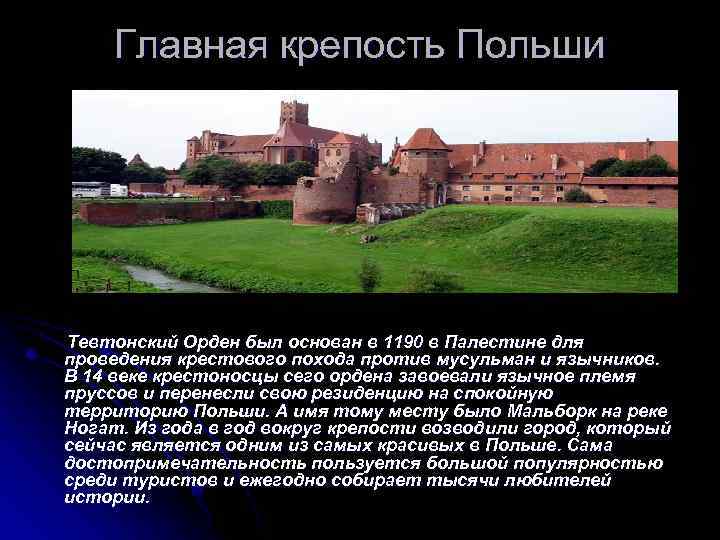 Главная крепость Польши

Тевтонский Орден был основан в 1190 в Палестине для проведения крестового похода против мусульман и язычников. В 14 веке крестоносцы сего ордена завоевали язычное племя пруссов и перенесли свою резиденцию на спокойную территорию Польши. А имя тому месту было Мальборк на реке Ногат. Из года в год вокруг крепости возводили город, который сейчас является одним из самых красивых в Польше. Сама достопримечательность пользуется большой популярностью среди туристов и ежегодно собирает тысячи любителей истории.